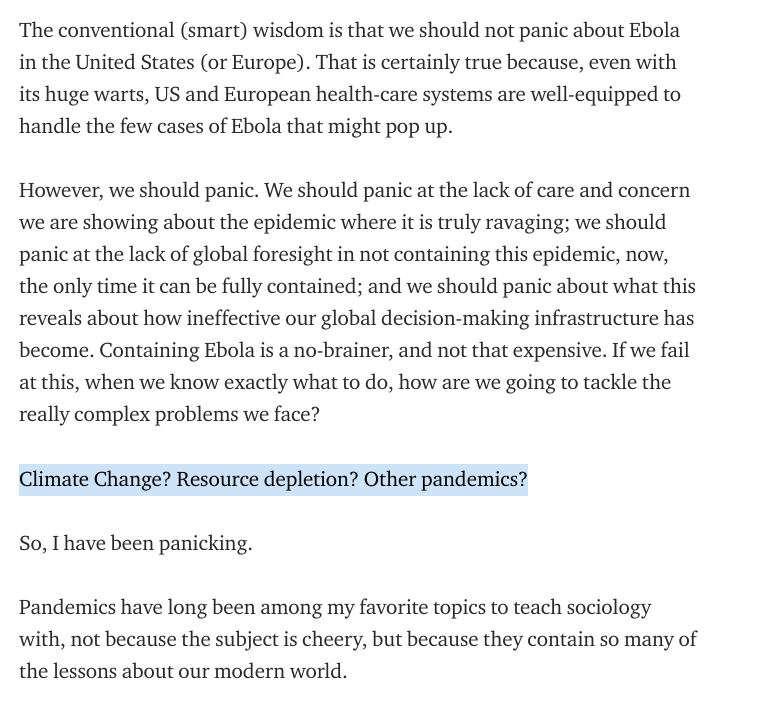 The conventional (smart) wisdom is that we should not panic about Ebola in the United States (or Europe). That is certainly true because, even with its huge warts, US and European health-care systems are well-equipped to handle the few cases of Ebola that might pop up.

However, we should panic. We should panic at the lack of care and concern we are showing about the epidemic where it is truly ravaging; we should panic at the lack of global foresight in not containing this epidemic, now, the only time it can be fully contained; and we should panic about what this reveals about how ineffective our global decision-making infrastructure has become. Containing Ebola is a no-brainer, and not that expensive. If we fail at this, when we know exactly what to do, how are we going to tackle the really complex problems we face?

Climate Change? Resource depletion? Other pandemics?

So, I have been panicking.

Pandemics have long been among my favorite topics to teach sociology with, not because the subject is cheery, but because they contain so many of the lessons about our modern world.